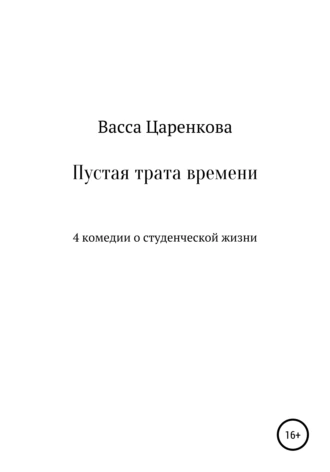 Васса Царенкова

Пустая трата времени

4 комедии о студенческой жизни

16+